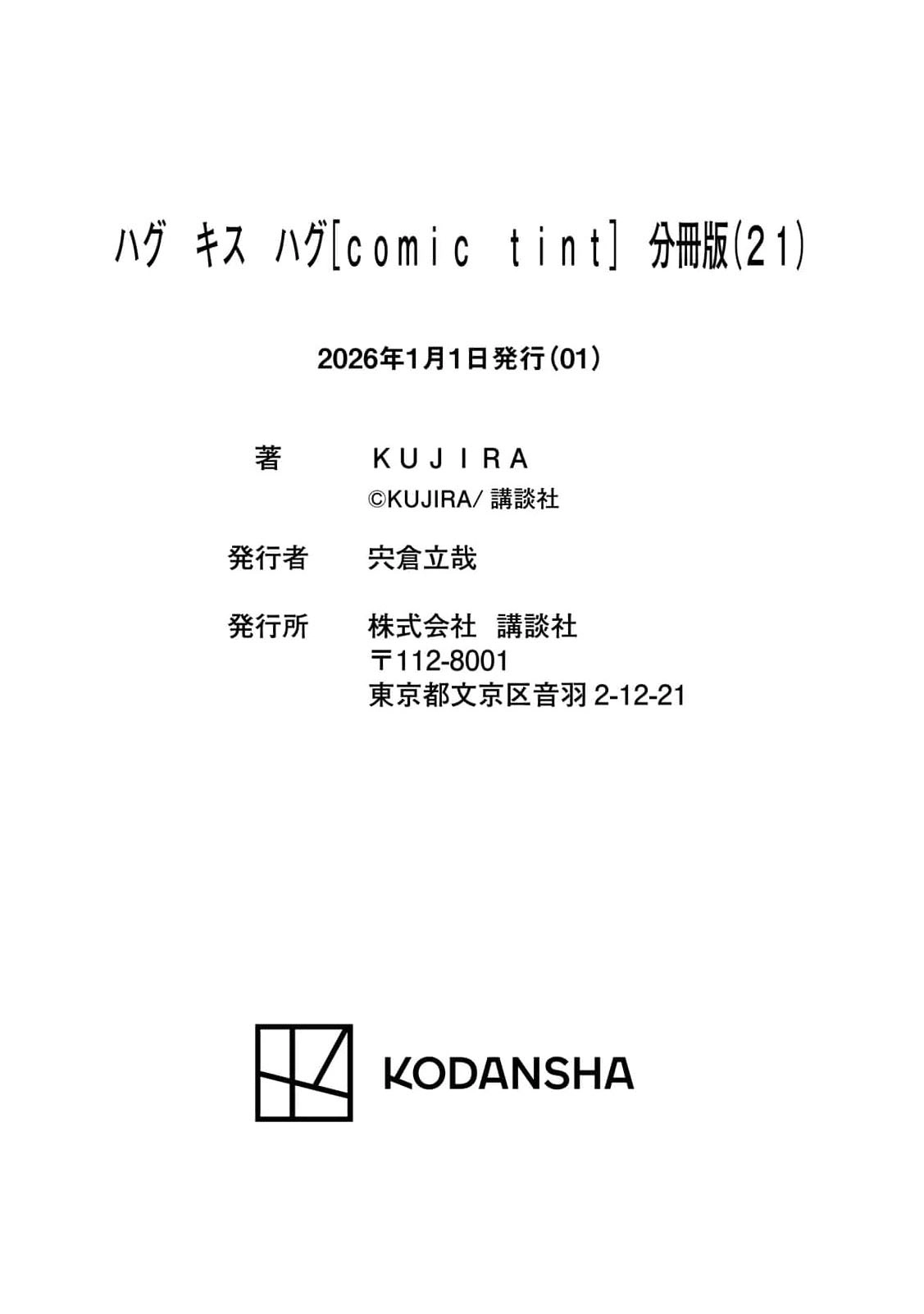 ハグ キス ハグ[comic tint] 分冊版(21)

2026年1月1日発行(01)

著 KUJIRA
©KUJIRA/講談社

発行者 宍倉立哉

発行所 株式会社 講談社
〒112-8001
東京都文京区音羽2-12-21

KODANSHA